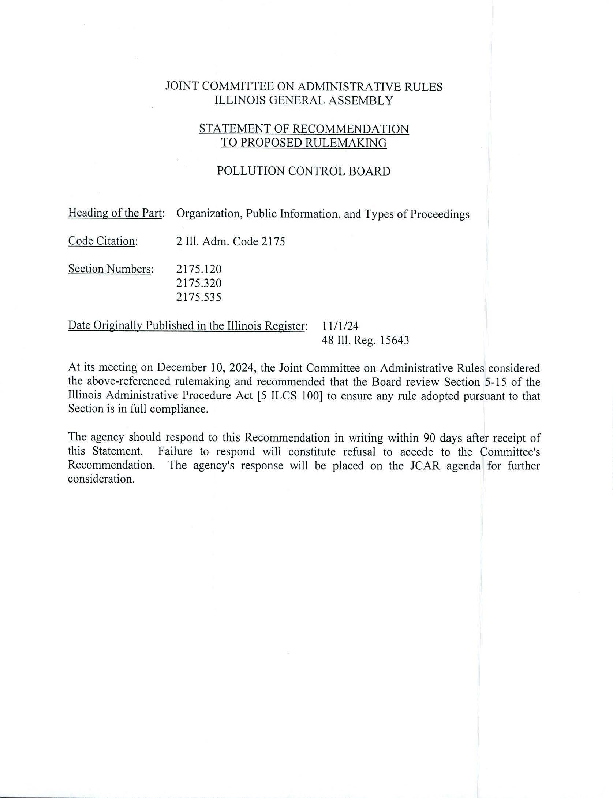 JOINT COMMITTEE ON ADMINISTRATIVE RULES
ILLINOIS GENERAL ASSEMBLY

STATEMENT OF RECOMMENDATION
TO PROPOSED RULEMAKING

POLLUTION CONTROL BOARD

Heading of the Part: Organization, Public Information, and Types of Proceedings

Code Citation: 2 Ill. Adm. Code 2175

Section Numbers: 2175.120
2175.320
2175.535

Date Originally Published in the Illinois Register: 11/1/24
48 Ill. Reg. 15643

At its meeting on December 10, 2024, the Joint Committee on Administrative Rules considered the above-referenced rulemaking and recommended that the Board review Section 5-15 of the Illinois Administrative Procedure Act [5 ILCS 100] to ensure any rule adopted pursuant to that Section is in full compliance.

The agency should respond to this Recommendation in writing within 90 days after receipt of this Statement. Failure to respond will constitute refusal to accede to the Committee's Recommendation. The agency's response will be placed on the JCAR agenda for further consideration.